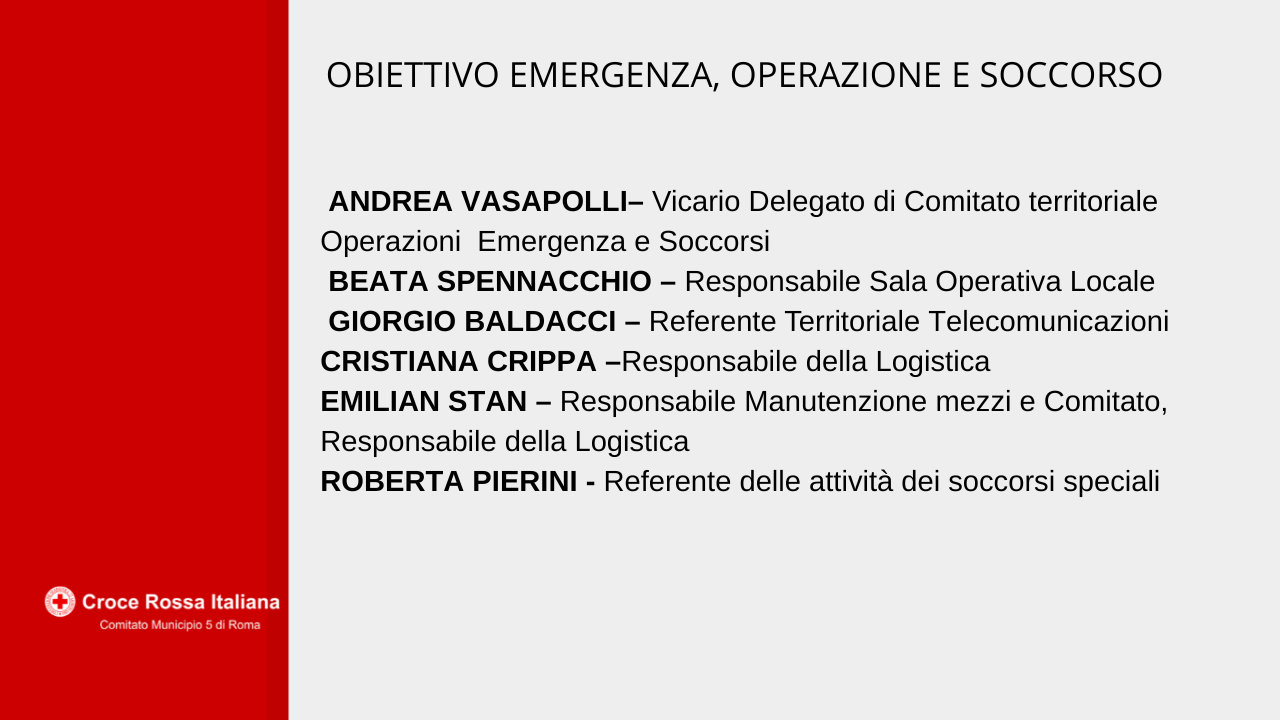 OBIETTIVO EMERGENZA, OPERAZIONE E SOCCORSO

ANDREA VASAPOLLI– Vicario Delegato di Comitato territoriale Operazioni Emergenza e Soccorsi
BEATA SPENNACCHIO – Responsabile Sala Operativa Locale
GIORGIO BALDACCI – Referente Territoriale Telecomunicazioni
CRISTIANA CRIPPA –Responsabile della Logistica
EMILIAN STAN – Responsabile Manutenzione mezzi e Comitato, Responsabile della Logistica
ROBERTA PIERINI - Referente delle attività dei soccorsi speciali

Croce Rossa Italiana
Comitato Municipio 5 di Roma